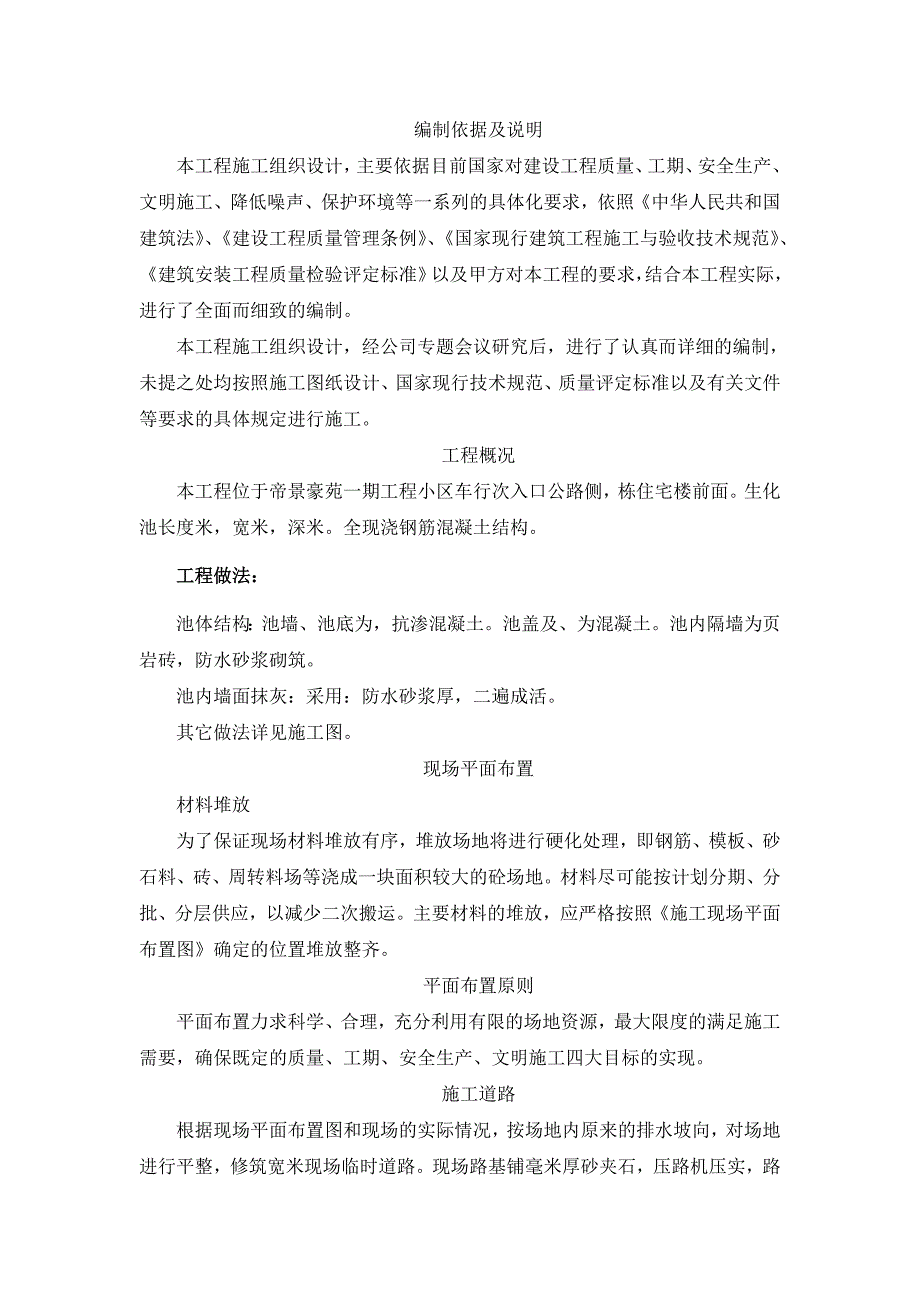 编制依据及说明

本工程施工组织设计，主要依据目前国家对建设工程质量、工期、安全生产、文明施工、降低噪声、保护环境等一系列的具体化要求，依照《中华人民共和国建筑法》、《建设工程质量管理条例》、《国家现行建筑工程施工与验收技术规范》、《建筑安装工程质量检验评定标准》以及甲方对本工程的要求，结合本工程实际，进行了全面而细致的编制。

本工程施工组织设计，经公司专题会议研究后，进行了认真而详细的编制，未提之处均按照施工图纸设计、国家现行技术规范、质量评定标准以及有关文件等要求的具体规定进行施工。

工程概况

本工程位于帝景豪苑一期工程小区车行次入口公路侧，栋住宅楼前面。生化池长度米，宽米，深米。全现浇钢筋混凝土结构。

工程做法：

池体结构：池墙、池底为，抗渗混凝土。池盖及、为混凝土。池内隔墙为页岩砖，防水砂浆砌筑。

池内墙面抹灰：采用：防水砂浆厚，二遍成活。

其它做法详见施工图。

现场平面布置

材料堆放

为了保证现场材料堆放有序，堆放场地将进行硬化处理，即钢筋、模板、砂石料、砖、周转料场等浇成一块面积较大的砼场地。材料尽可能按计划分期、分批、分层供应，以减少二次搬运。主要材料的堆放，应严格按照《施工现场平面布置图》确定的位置堆放整齐。

平面布置原则

平面布置力求科学、合理，充分利用有限的场地资源，最大限度的满足施工需要，确保既定的质量、工期、安全生产、文明施工四大目标的实现。

施工道路

根据现场平面布置图和现场的实际情况，按场地内原来的排水坡向，对场地进行平整，修筑宽米现场临时道路。现场路基铺毫米厚砂夹石，压路机压实，路